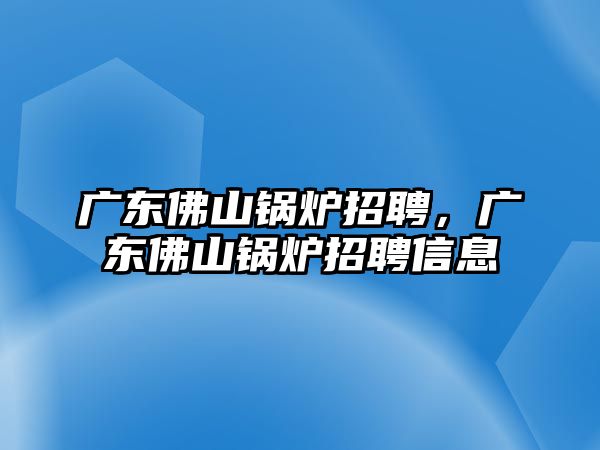 广东佛山锅炉招聘，广东佛山锅炉招聘信息